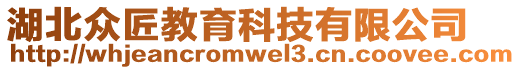 湖北众匠教育科技有限公司
http://whjeancromwel3.cn.coovee.com